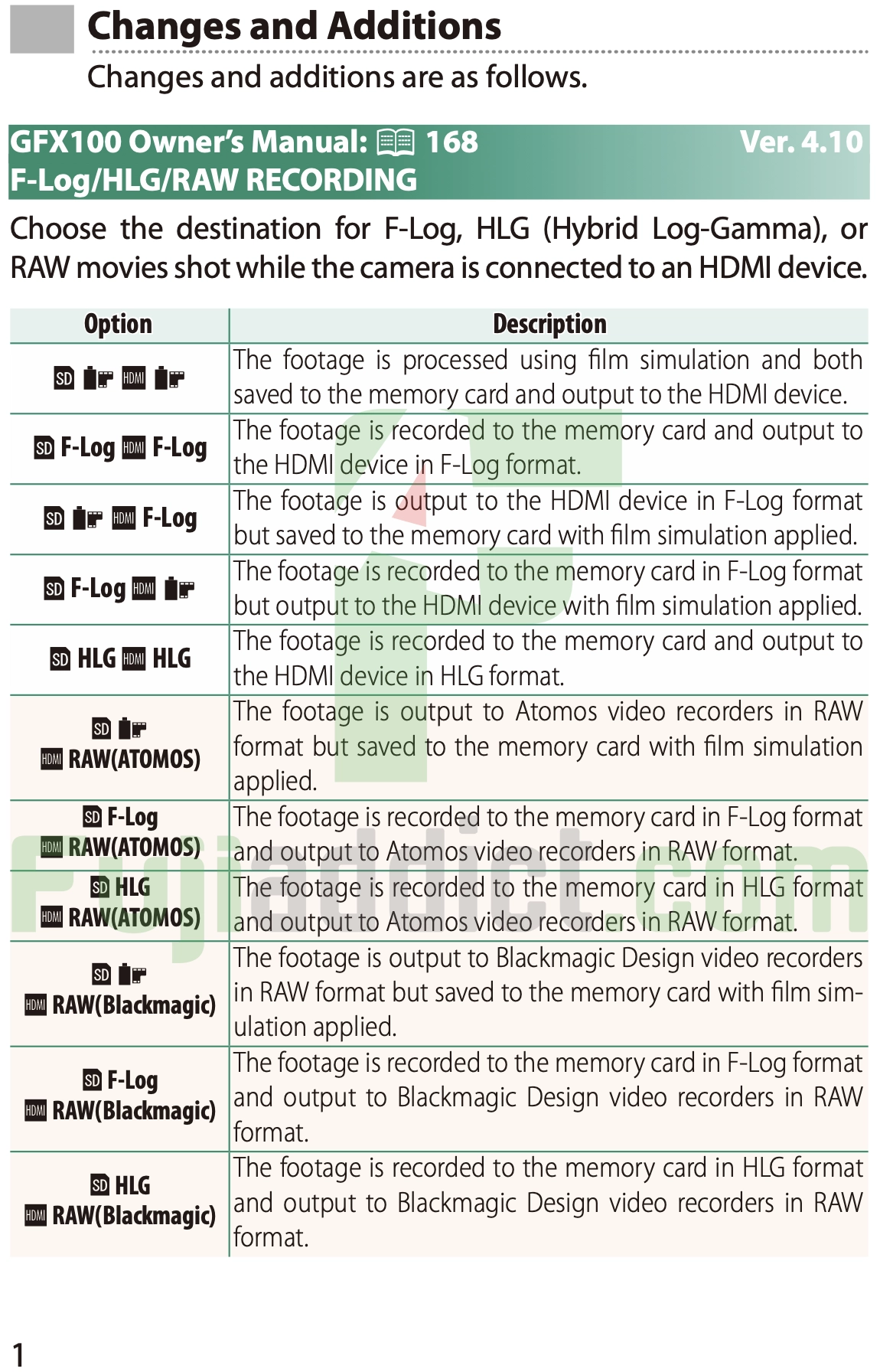 Changes and Additions

Changes and additions are as follows.

GFX100 Owner's Manual: 168 Ver. 4.10
F-Log/HLG/RAW RECORDING

Choose the destination for F-Log, HLG (Hybrid Log-Gamma), or RAW movies shot while the camera is connected to an HDMI device.

| Option | Description |
|---|---|
| SD HDMI | The footage is processed using film simulation and both saved to the memory card and output to the HDMI device. |
| SD F-Log HDMI F-Log | The footage is recorded to the memory card and output to the HDMI device in F-Log format. |
| SD HDMI F-Log | The footage is output to the HDMI device in F-Log format but saved to the memory card with film simulation applied. |
| SD F-Log HDMI | The footage is recorded to the memory card in F-Log format but output to the HDMI device with film simulation applied. |
| SD HLG HDMI HLG | The footage is recorded to the memory card and output to the HDMI device in HLG format. |
| SD HDMI RAW(ATOMOS) | The footage is output to Atomos video recorders in RAW format but saved to the memory card with film simulation applied. |
| SD F-Log HDMI RAW(ATOMOS) | The footage is recorded to the memory card in F-Log format and output to Atomos video recorders in RAW format. |
| SD HLG HDMI RAW(ATOMOS) | The footage is recorded to the memory card in HLG format and output to Atomos video recorders in RAW format. |
| SD HDMI RAW(Blackmagic) | The footage is output to Blackmagic Design video recorders in RAW format but saved to the memory card with film simulation applied. |
| SD F-Log HDMI RAW(Blackmagic) | The footage is recorded to the memory card in F-Log format and output to Blackmagic Design video recorders in RAW format. |
| SD HLG HDMI RAW(Blackmagic) | The footage is recorded to the memory card in HLG format and output to Blackmagic Design video recorders in RAW format. |

1

Fujiaddict.com